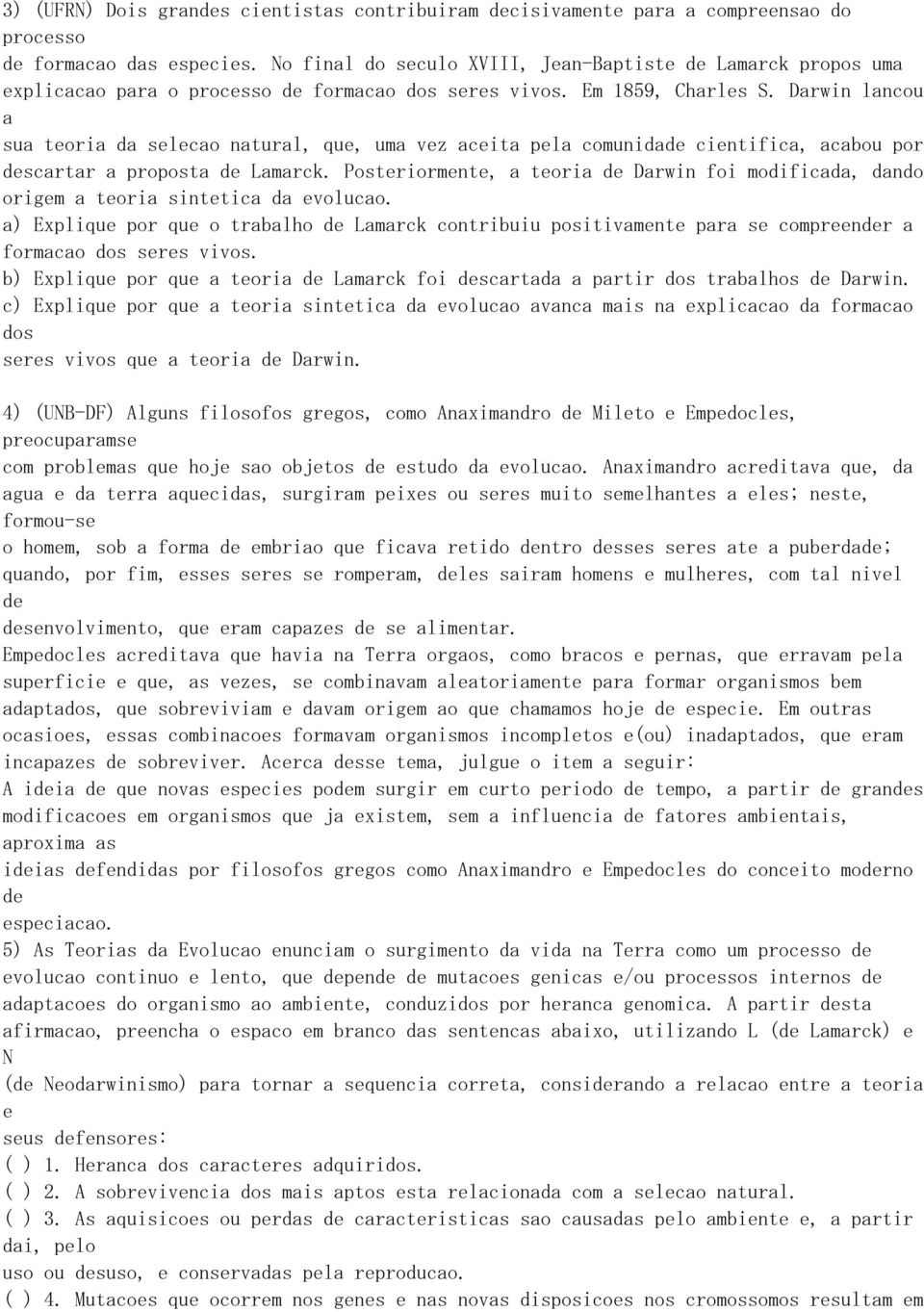 3) (UFRN) Dois grandes cientistas contribuiram decisivamente para a compreensao do processo de formacao das especies. No final do seculo XVIII, Jean-Baptiste de Lamarck propos uma explicacao para o processo de formacao dos seres vivos. Em 1859, Charles S. Darwin lancou a sua teoria da selecao natural, que, uma vez aceita pela comunidade cientifica, acabou por descartar a proposta de Lamarck. Posteriormente, a teoria de Darwin foi modificada, dando origem a teoria sintetica da evolucao.
a) Explique por que o trabalho de Lamarck contribuiu positivamente para se compreender a formacao dos seres vivos.
b) Explique por que a teoria de Lamarck foi descartada a partir dos trabalhos de Darwin.
c) Explique por que a teoria sintetica da evolucao avanca mais na explicacao da formacao dos seres vivos que a teoria de Darwin.

4) (UNB-DF) Alguns filosofos gregos, como Anaximandro de Mileto e Empedocles, preocuparamse com problemas que hoje sao objetos de estudo da evolucao. Anaximandro acreditava que, da agua e da terra aquecidas, surgiram peixes ou seres muito semelhantes a eles; neste, formou-se o homem, sob a forma de embriao que ficava retido dentro desses seres ate a puberdade; quando, por fim, esses seres se romperam, deles sairam homens e mulheres, com tal nivel de desenvolvimento, que eram capazes de se alimentar.
Empedocles acreditava que havia na Terra orgaos, como bracos e pernas, que erravam pela superficie e que, as vezes, se combinavam aleatoriamente para formar organismos bem adaptados, que sobreviviam e davam origem ao que chamamos hoje de especie. Em outras ocasioes, essas combinacoes formavam organismos incompletos e(ou) inadaptados, que eram incapazes de sobreviver. Acerca desse tema, julgue o item a seguir:
A ideia de que novas especies podem surgir em curto periodo de tempo, a partir de grandes modificacoes em organismos que ja existem, sem a influencia de fatores ambientais, aproxima as ideias defendidas por filosofos gregos como Anaximandro e Empedocles do conceito moderno de especiacao.
5) As Teorias da Evolucao enunciam o surgimento da vida na Terra como um processo de evolucao continuo e lento, que depende de mutacoes genicas e/ou processos internos de adaptacoes do organismo ao ambiente, conduzidos por heranca genomica. A partir desta afirmacao, preencha o espaco em branco das sentencas abaixo, utilizando L (de Lamarck) e N (de Neodarwinismo) para tornar a sequencia correta, considerando a relacao entre a teoria e seus defensores:
( ) 1. Heranca dos caracteres adquiridos.
( ) 2. A sobrevivencia dos mais aptos esta relacionada com a selecao natural.
( ) 3. As aquisicoes ou perdas de caracteristicas sao causadas pelo ambiente e, a partir dai, pelo uso ou desuso, e conservadas pela reproducao.
( ) 4. Mutacoes que ocorrem nos genes e nas novas disposicoes nos cromossomos resultam em